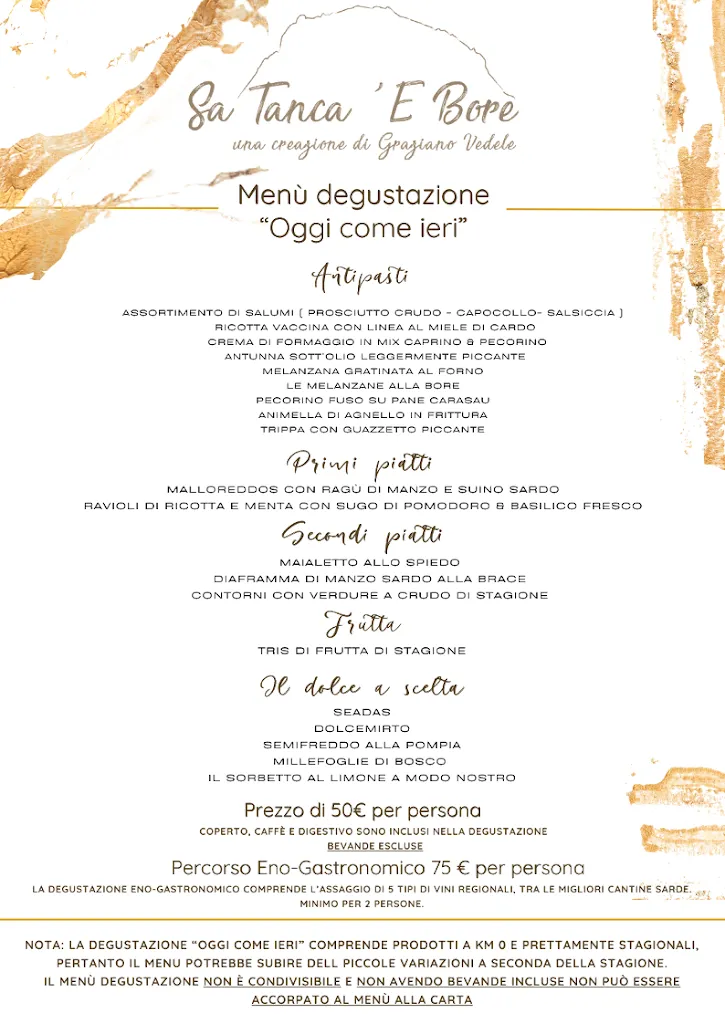 Sa Tanca 'E Bore
una creazione di Graziano Vedele

Menù degustazione
"Oggi come ieri"

Antipasti

ASSORTIMENTO DI SALUMI ( PROSCIUTTO CRUDO - CAPOCOLLO- SALSICCIA )
RICOTTA VACCINA CON LINEA AL MIELE DI CARDO
CREMA DI FORMAGGIO IN MIX CAPRINO & PECORINO
ANTUNNA SOTT'OLIO LEGGERMENTE PICCANTE
MELANZANA GRATINATA AL FORNO
LE MELANZANE ALLA BORE
PECORINO FUSO SU PANE CARASAU
ANIMELLA DI AGNELLO IN FRITTURA
TRIPPA CON GUAZZETTO PICCANTE

Primi piatti

MALLOREDDOS CON RAGÙ DI MANZO E SUINO SARDO
RAVIOLI DI RICOTTA E MENTA CON SUGO DI POMODORO & BASILICO FRESCO

Secondi piatti

MAIALETTO ALLO SPIEDO
DIAFRAMMA DI MANZO SARDO ALLA BRACE
CONTORNI CON VERDURE A CRUDO DI STAGIONE

Frutta

TRIS DI FRUTTA DI STAGIONE

Il dolce a scelta

SEADAS
DOLCEMIRTO
SEMIFREDDO ALLA POMPIA
MILLEFOGLIE DI BOSCO
IL SORBETTO AL LIMONE A MODO NOSTRO

Prezzo di 50€ per persona
COPERTO, CAFFÈ E DIGESTIVO SONO INCLUSI NELLA DEGUSTAZIONE
BEVANDE ESCLUSE

Percorso Eno-Gastronomico 75 € per persona
LA DEGUSTAZIONE ENO-GASTRONOMICO COMPRENDE L'ASSAGGIO DI 5 TIPI DI VINI REGIONALI, TRA LE MIGLIORI CANTINE SARDE.
MINIMO PER 2 PERSONE.

NOTA: LA DEGUSTAZIONE "OGGI COME IERI" COMPRENDE PRODOTTI A KM 0 E PRETTAMENTE STAGIONALI, PERTANTO IL MENU POTREBBE SUBIRE DELL PICCOLE VARIAZIONI A SECONDA DELLA STAGIONE.
IL MENÙ DEGUSTAZIONE NON È CONDIVISIBILE E NON AVENDO BEVANDE INCLUSE NON PUÒ ESSERE ACCORPATO AL MENÙ ALLA CARTA